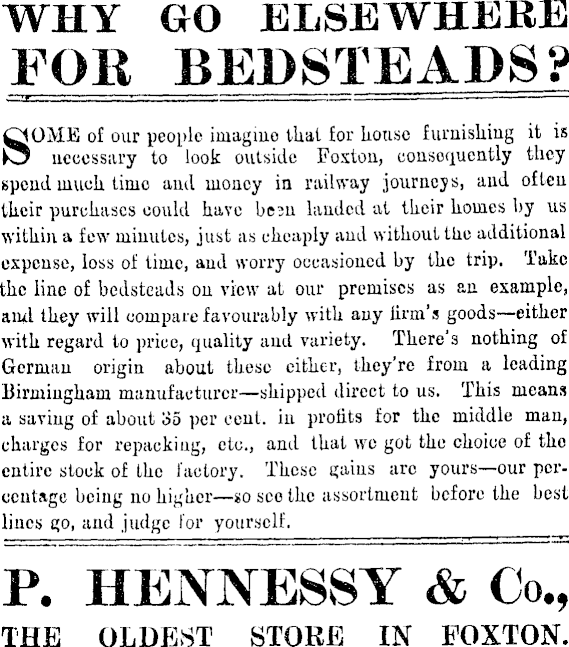 WHY GO ELSEWHERE FOR BEDSTEADS?

SOME of our people imagine that for house furnishing it is necessary to look outside Foxton, consequently they spend much time and money in railway journeys, and often their purchases could have been landed at their homes by us within a few minutes, just as cheaply and without the additional expense, loss of time, and worry occasioned by the trip. Take the line of bedsteads on view at our premises as an example, and they will compare favourably with any firm's goods—either with regard to price, quality and variety. There's nothing of German origin about these either, they're from a leading Birmingham manufacturer—shipped direct to us. This means a saving of about 35 per cent. in profits for the middle man, charges for repacking, etc., and that we got the choice of the entire stock of the factory. These gains are yours—our percentage being no higher—so see the assortment before the best lines go, and judge for yourself.

P. HENNESSY & Co.,

THE OLDEST STORE IN FOXTON.